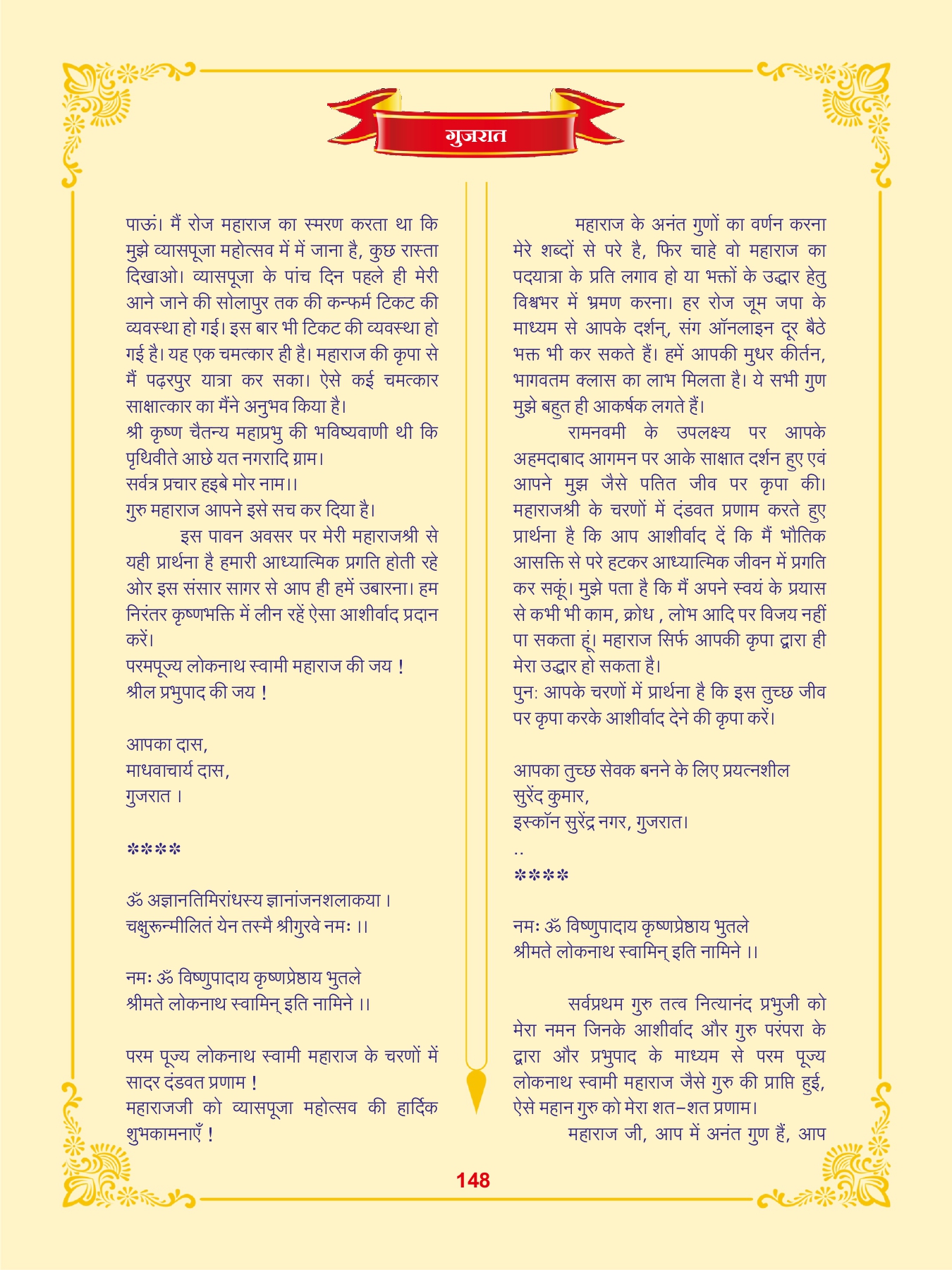 गुजरात

पाऊं। मैं रोज महाराज का स्मरण करता था कि मुझे व्यासपूजा महोत्सव में में जाना है, कुछ रास्ता दिखाओ। व्यासपूजा के पांच दिन पहले ही मेरी आने जाने की सोलापुर तक की कन्फर्म टिकट की व्यवस्था हो गई। इस बार भी टिकट की व्यवस्था हो गई है। यह एक चमत्कार ही है। महाराज की कृपा से मैं पढ़रपुर यात्रा कर सका। ऐसे कई चमत्कार साक्षात्कार का मैंने अनुभव किया है।
श्री कृष्ण चैतन्य महाप्रभु की भविष्यवाणी थी कि
पृथिवीते आछे यत नगरादि ग्राम।
सर्वत्र प्रचार हइबे मोर नाम।।
गुरु महाराज आपने इसे सच कर दिया है।

इस पावन अवसर पर मेरी महाराजश्री से यही प्रार्थना है हमारी आध्यात्मिक प्रगति होती रहे ओर इस संसार सागर से आप ही हमें उबारना। हम निरंतर कृष्णभक्ति में लीन रहें ऐसा आशीर्वाद प्रदान करें।
परमपूज्य लोकनाथ स्वामी महाराज की जय !
श्रील प्रभुपाद की जय !

आपका दास,
माधवाचार्य दास,
गुजरात ।

****

ॐ अज्ञानतिमिरांधस्य ज्ञानांजनशलाकया ।
चक्षुरून्मीलितं येन तस्मै श्रीगुरवे नमः ।।

नमः ॐ विष्णुपादाय कृष्णप्रेष्ठाय भुतले
श्रीमते लोकनाथ स्वामिन् इति नामिने ।।

परम पूज्य लोकनाथ स्वामी महाराज के चरणों में सादर दंडवत प्रणाम !
महाराजजी को व्यासपूजा महोत्सव की हार्दिक शुभकामनाएँ !

महाराज के अनंत गुणों का वर्णन करना मेरे शब्दों से परे है, फिर चाहे वो महाराज का पदयात्रा के प्रति लगाव हो या भक्तों के उद्धार हेतु विश्वभर में भ्रमण करना। हर रोज जूम जपा के माध्यम से आपके दर्शन्, संग ऑनलाइन दूर बैठे भक्त भी कर सकते हैं। हमें आपकी मुधर कीर्तन, भागवतम क्लास का लाभ मिलता है। ये सभी गुण मुझे बहुत ही आकर्षक लगते हैं।

रामनवमी के उपलक्ष्य पर आपके अहमदाबाद आगमन पर आके साक्षात दर्शन हुए एवं आपने मुझ जैसे पतित जीव पर कृपा की। महाराजश्री के चरणों में दंडवत प्रणाम करते हुए प्रार्थना है कि आप आशीर्वाद दें कि मैं भौतिक आसक्ति से परे हटकर आध्यात्मिक जीवन में प्रगति कर सकूं। मुझे पता है कि मैं अपने स्वयं के प्रयास से कभी भी काम, क्रोध , लोभ आदि पर विजय नहीं पा सकता हूं। महाराज सिर्फ आपकी कृपा द्वारा ही मेरा उद्धार हो सकता है।
पुन: आपके चरणों में प्रार्थना है कि इस तुच्छ जीव पर कृपा करके आशीर्वाद देने की कृपा करें।

आपका तुच्छ सेवक बनने के लिए प्रयत्नशील
सुरेंद कुमार,
इस्कॉन सुरेंद्र नगर, गुजरात।
..
****

नमः ॐ विष्णुपादाय कृष्णप्रेष्ठाय भुतले
श्रीमते लोकनाथ स्वामिन् इति नामिने ।।

सर्वप्रथम गुरु तत्व नित्यानंद प्रभुजी को मेरा नमन जिनके आशीर्वाद और गुरु परंपरा के द्वारा और प्रभुपाद के माध्यम से परम पूज्य लोकनाथ स्वामी महाराज जैसे गुरु की प्राप्ति हुई, ऐसे महान गुरु को मेरा शत-शत प्रणाम।
महाराज जी, आप में अनंत गुण हैं, आप

148